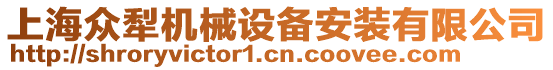 上海众犁机械设备安装有限公司
http://shroryvictor1.cn.coovee.com